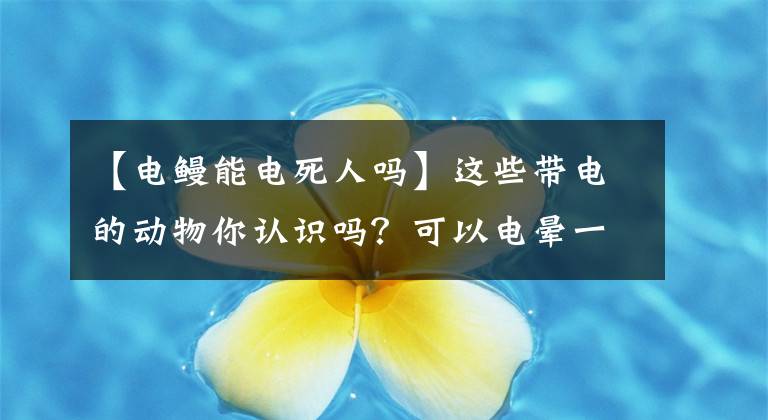 【电鳗能电死人吗】这些带电的动物你认识吗？可以电晕一